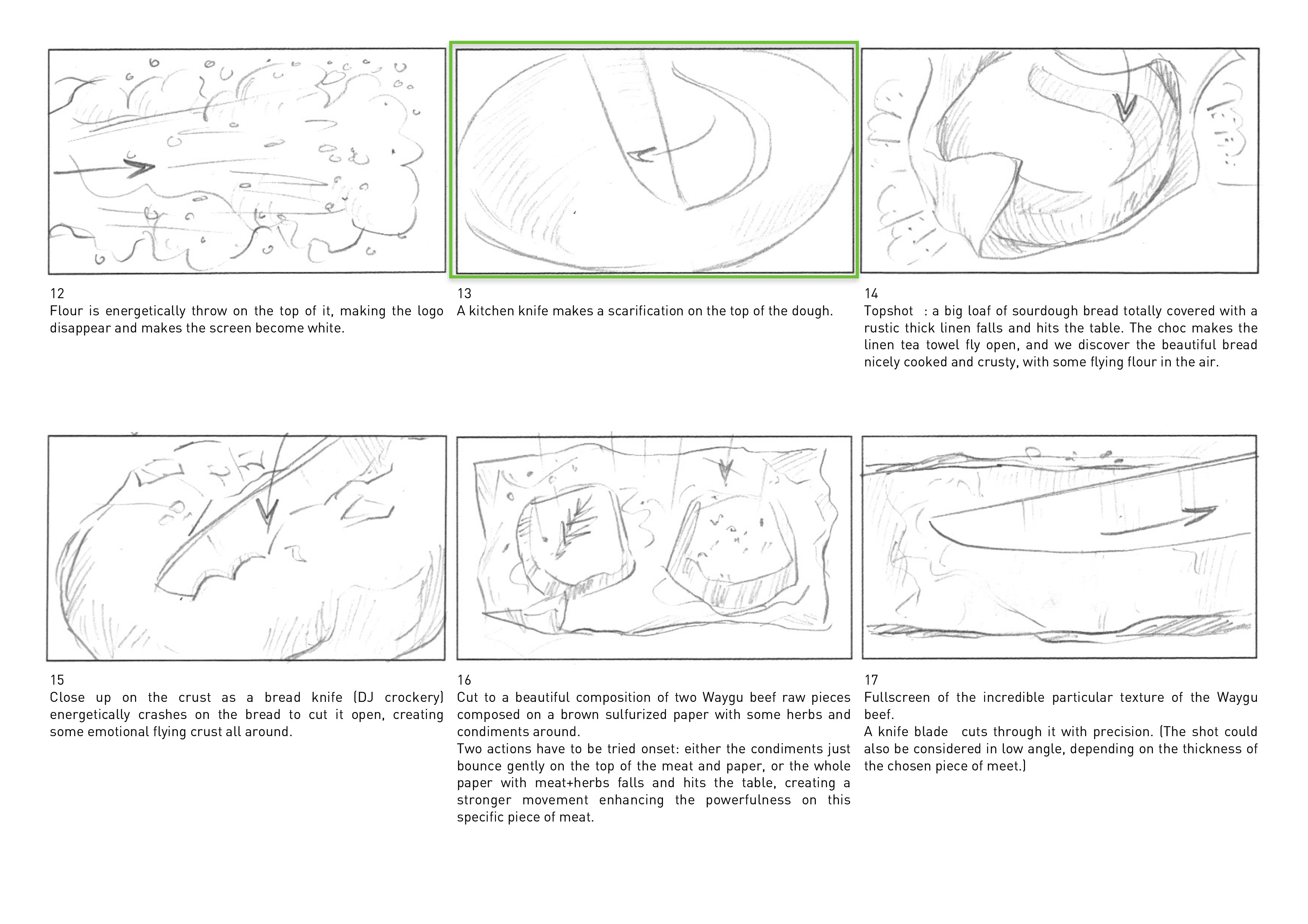 12
Flour is energetically throw on the top of it, making the logo disappear and makes the screen become white.

13
A kitchen knife makes a scarification on the top of the dough.

14
Topshot : a big loaf of sourdough bread totally covered with a rustic thick linen falls and hits the table. The choc makes the linen tea towel fly open, and we discover the beautiful bread nicely cooked and crusty, with some flying flour in the air.

15
Close up on the crust as a bread knife (DJ crockery) energetically crashes on the bread to cut it open, creating some emotional flying crust all around.

16
Cut to a beautiful composition of two Waygu beef raw pieces composed on a brown sulfurized paper with some herbs and condiments around.
Two actions have to be tried onset: either the condiments just bounce gently on the top of the meat and paper, or the whole paper with meat+herbs falls and hits the table, creating a stronger movement enhancing the powerfulness on this specific piece of meat.

17
Fullscreen of the incredible particular texture of the Waygu beef.
A knife blade cuts through it with precision. (The shot could also be considered in low angle, depending on the thickness of the chosen piece of meet.)